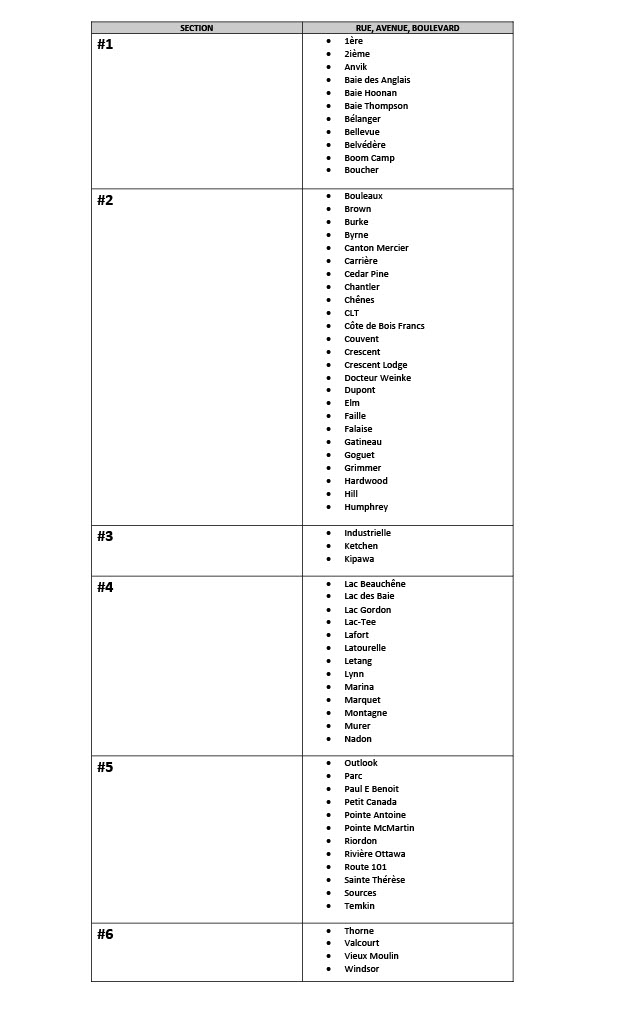 | SECTION | RUE, AVENUE, BOULEVARD |
|---|---|
| #1 | • 1ère<br>• 2ième<br>• Anvik<br>• Baie des Anglais<br>• Baie Hoonan<br>• Baie Thompson<br>• Bélanger<br>• Bellevue<br>• Belvédère<br>• Boom Camp<br>• Boucher |
| #2 | • Bouleaux<br>• Brown<br>• Burke<br>• Byrne<br>• Canton Mercier<br>• Carrière<br>• Cedar Pine<br>• Chantler<br>• Chênes<br>• CLT<br>• Côte de Bois Francs<br>• Couvent<br>• Crescent<br>• Crescent Lodge<br>• Docteur Weinke<br>• Dupont<br>• Elm<br>• Faille<br>• Falaise<br>• Gatineau<br>• Goguet<br>• Grimmer<br>• Hardwood<br>• Hill<br>• Humphrey |
| #3 | • Industrielle<br>• Ketchen<br>• Kipawa |
| #4 | • Lac Beauchêne<br>• Lac des Baie<br>• Lac Gordon<br>• Lac-Tee<br>• Lafort<br>• Latourelle<br>• Letang<br>• Lynn<br>• Marina<br>• Marquet<br>• Montagne<br>• Murer<br>• Nadon |
| #5 | • Outlook<br>• Parc<br>• Paul E Benoit<br>• Petit Canada<br>• Pointe Antoine<br>• Pointe McMartin<br>• Riordon<br>• Rivière Ottawa<br>• Route 101<br>• Sainte Thérèse<br>• Sources<br>• Temkin |
| #6 | • Thorne<br>• Valcourt<br>• Vieux Moulin<br>• Windsor |